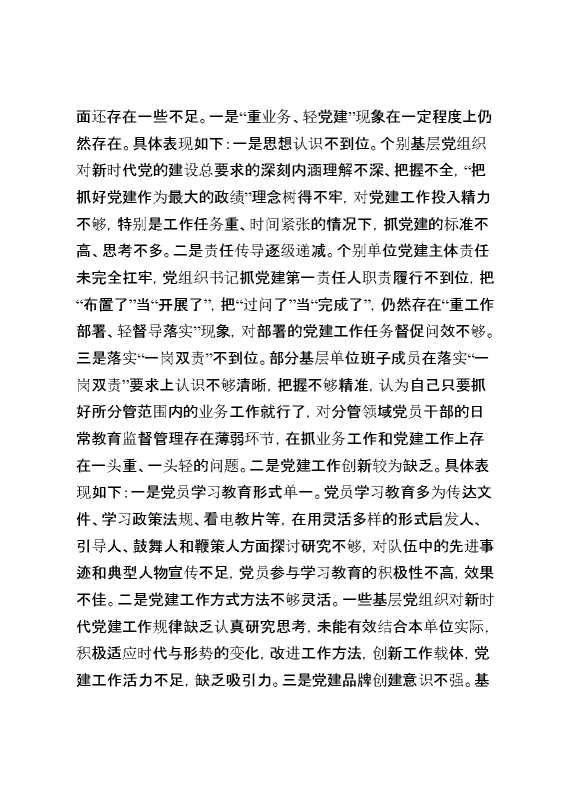 面还存在一些不足。一是“重业务、轻党建”现象在一定程度上仍然存在。具体表现如下：一是思想认识不到位。个别基层党组织对新时代党的建设总要求的深刻内涵理解不深、把握不全，“把抓好党建作为最大的政绩”理念树得不牢，对党建工作投入精力不够，特别是工作任务重、时间紧张的情况下，抓党建的标准不高、思考不多。二是责任传导逐级递减。个别单位党建主体责任未完全扛牢，党组织书记抓党建第一责任人职责履行不到位，把“布置了”当“开展了”，把“过问了”当“完成了”，仍然存在“重工作部署、轻督导落实”现象，对部署的党建工作任务督促问效不够。三是落实“一岗双责”不到位。部分基层单位班子成员在落实“一岗双责”要求上认识不够清晰，把握不够精准，认为自己只要抓好所分管范围内的业务工作就行了，对分管领域党员干部的日常教育监督管理存在薄弱环节，在抓业务工作和党建工作上存在一头重、一头轻的问题。二是党建工作创新较为缺乏。具体表现如下：一是党员学习教育形式单一。党员学习教育多为传达文件、学习政策法规、看电教片等，在用灵活多样的形式启发人、引导人、鼓舞人和鞭策人方面探讨研究不够，对队伍中的先进事迹和典型人物宣传不足，党员参与学习教育的积极性不高，效果不佳。二是党建工作方式方法不够灵活。一些基层党组织对新时代党建工作规律缺乏认真研究思考，未能有效结合本单位实际，积极适应时代与形势的变化，改进工作方法，创新工作载体，党建工作活力不足，缺乏吸引力。三是党建品牌创建意识不强。基